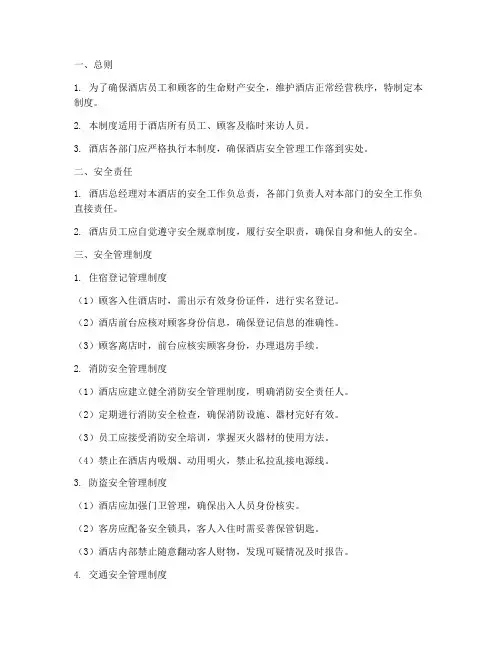 一、总则

1. 为了确保酒店员工和顾客的生命财产安全，维护酒店正常经营秩序，特制定本制度。

2. 本制度适用于酒店所有员工、顾客及临时来访人员。

3. 酒店各部门应严格执行本制度，确保酒店安全管理工作落到实处。

二、安全责任

1. 酒店总经理对本酒店的安全工作负总责，各部门负责人对本部门的安全工作负直接责任。

2. 酒店员工应自觉遵守安全规章制度，履行安全职责，确保自身和他人的安全。

三、安全管理制度

1. 住宿登记管理制度

（1）顾客入住酒店时，需出示有效身份证件，进行实名登记。

（2）酒店前台应核对顾客身份信息，确保登记信息的准确性。

（3）顾客离店时，前台应核实顾客身份，办理退房手续。

2. 消防安全管理制度

（1）酒店应建立健全消防安全管理制度，明确消防安全责任人。

（2）定期进行消防安全检查，确保消防设施、器材完好有效。

（3）员工应接受消防安全培训，掌握灭火器材的使用方法。

（4）禁止在酒店内吸烟、动用明火，禁止私拉乱接电源线。

3. 防盗安全管理制度

（1）酒店应加强门卫管理，确保出入人员身份核实。

（2）客房应配备安全锁具，客人入住时需妥善保管钥匙。

（3）酒店内部禁止随意翻动客人财物，发现可疑情况及时报告。

4. 交通安全管理制度